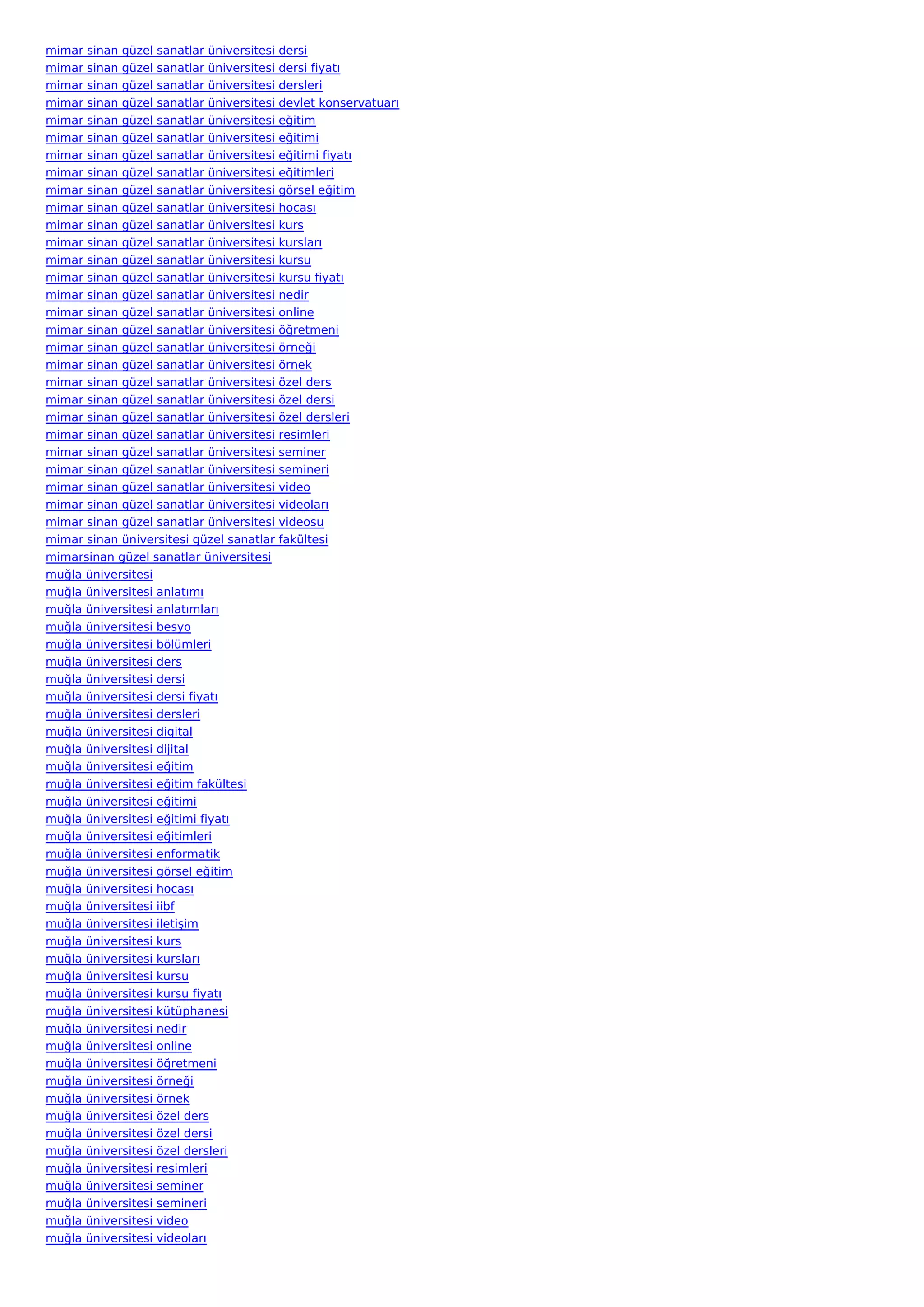 mimar sinan güzel sanatlar üniversitesi dersi
mimar sinan güzel sanatlar üniversitesi dersi fiyatı
mimar sinan güzel sanatlar üniversitesi dersleri
mimar sinan güzel sanatlar üniversitesi devlet konservatuarı
mimar sinan güzel sanatlar üniversitesi eğitim
mimar sinan güzel sanatlar üniversitesi eğitimi
mimar sinan güzel sanatlar üniversitesi eğitimi fiyatı
mimar sinan güzel sanatlar üniversitesi eğitimleri
mimar sinan güzel sanatlar üniversitesi görsel eğitim
mimar sinan güzel sanatlar üniversitesi hocası
mimar sinan güzel sanatlar üniversitesi kurs
mimar sinan güzel sanatlar üniversitesi kursları
mimar sinan güzel sanatlar üniversitesi kursu
mimar sinan güzel sanatlar üniversitesi kursu fiyatı
mimar sinan güzel sanatlar üniversitesi nedir
mimar sinan güzel sanatlar üniversitesi online
mimar sinan güzel sanatlar üniversitesi öğretmeni
mimar sinan güzel sanatlar üniversitesi örneği
mimar sinan güzel sanatlar üniversitesi örnek
mimar sinan güzel sanatlar üniversitesi özel ders
mimar sinan güzel sanatlar üniversitesi özel dersi
mimar sinan güzel sanatlar üniversitesi özel dersleri
mimar sinan güzel sanatlar üniversitesi resimleri
mimar sinan güzel sanatlar üniversitesi seminer
mimar sinan güzel sanatlar üniversitesi semineri
mimar sinan güzel sanatlar üniversitesi video
mimar sinan güzel sanatlar üniversitesi videoları
mimar sinan güzel sanatlar üniversitesi videosu
mimar sinan üniversitesi güzel sanatlar fakültesi
mimarsinan güzel sanatlar üniversitesi
muğla üniversitesi
muğla üniversitesi anlatımı
muğla üniversitesi anlatımları
muğla üniversitesi besyo
muğla üniversitesi bölümleri
muğla üniversitesi ders
muğla üniversitesi dersi
muğla üniversitesi dersi fiyatı
muğla üniversitesi dersleri
muğla üniversitesi digital
muğla üniversitesi dijital
muğla üniversitesi eğitim
muğla üniversitesi eğitim fakültesi
muğla üniversitesi eğitimi
muğla üniversitesi eğitimi fiyatı
muğla üniversitesi eğitimleri
muğla üniversitesi enformatik
muğla üniversitesi görsel eğitim
muğla üniversitesi hocası
muğla üniversitesi iibf
muğla üniversitesi iletişim
muğla üniversitesi kurs
muğla üniversitesi kursları
muğla üniversitesi kursu
muğla üniversitesi kursu fiyatı
muğla üniversitesi kütüphanesi
muğla üniversitesi nedir
muğla üniversitesi online
muğla üniversitesi öğretmeni
muğla üniversitesi örneği
muğla üniversitesi örnek
muğla üniversitesi özel ders
muğla üniversitesi özel dersi
muğla üniversitesi özel dersleri
muğla üniversitesi resimleri
muğla üniversitesi seminer
muğla üniversitesi semineri
muğla üniversitesi video
muğla üniversitesi videoları